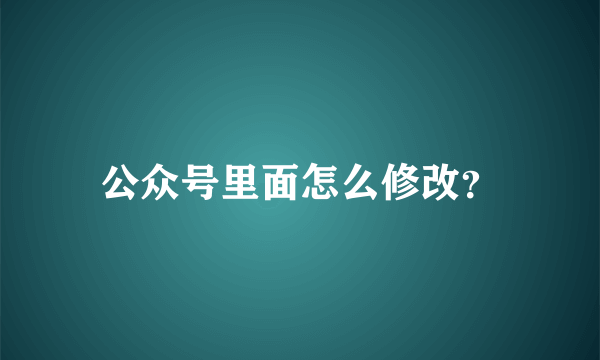 公众号里面怎么修改?